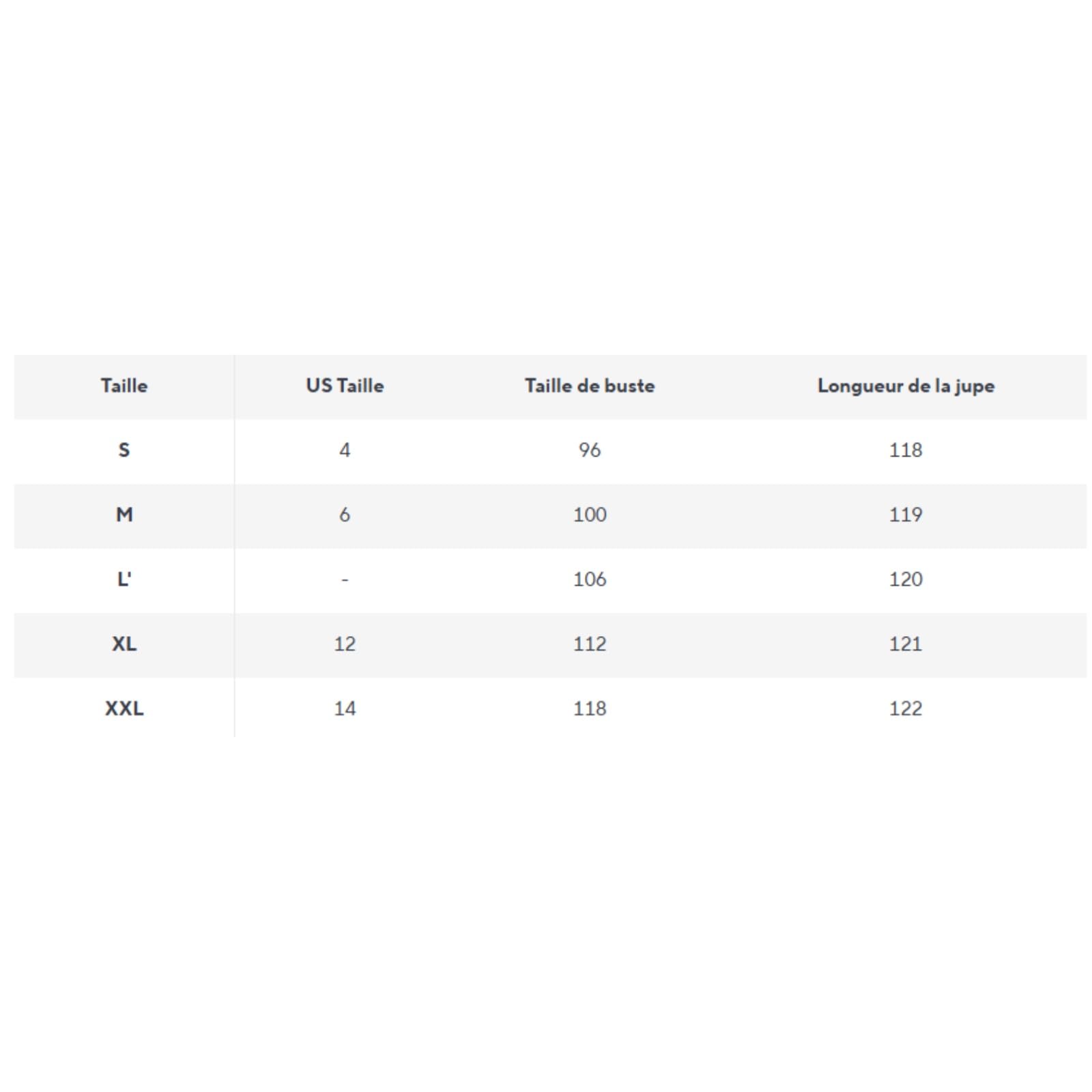 | Taille | US Taille | Taille de buste | Longueur de la jupe |
|---|---|---|---|
| S | 4 | 96 | 118 |
| M | 6 | 100 | 119 |
| L' | - | 106 | 120 |
| XL | 12 | 112 | 121 |
| XXL | 14 | 118 | 122 |